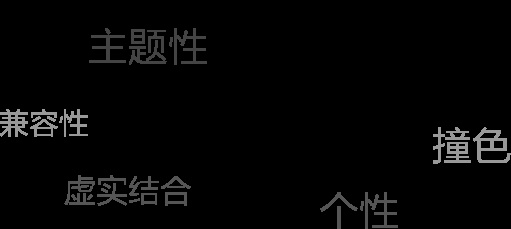 主题性

兼容性

撞色

虚实结合

个性